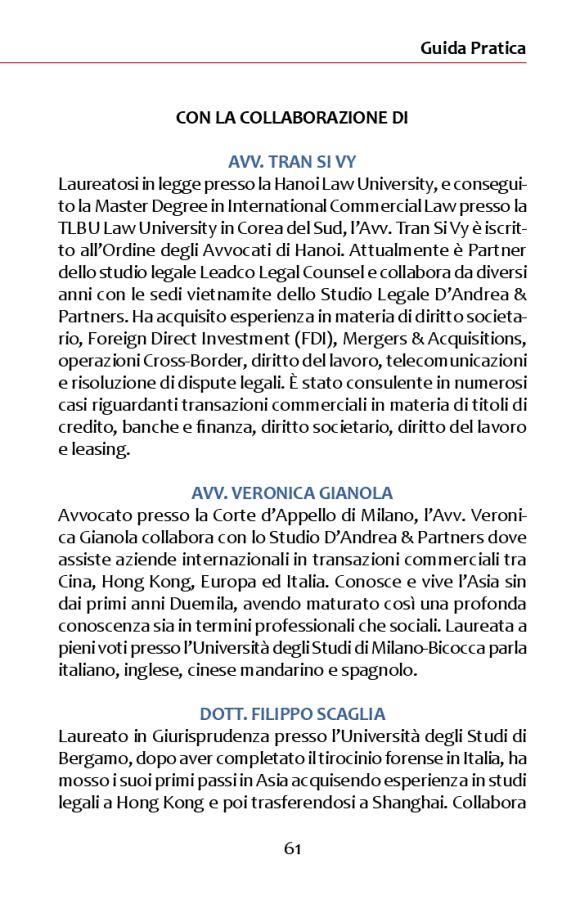 Guida Pratica

CON LA COLLABORAZIONE DI

AVV. TRAN SI VY

Laureatosi in legge presso la Hanoi Law University, e conseguito la Master Degree in International Commercial Law presso la TLBU Law University in Corea del Sud, l'Avv. Tran Si Vy è iscritto all'Ordine degli Avvocati di Hanoi. Attualmente è Partner dello studio legale Leadco Legal Counsel e collabora da diversi anni con le sedi vietnamite dello Studio Legale D'Andrea & Partners. Ha acquisito esperienza in materia di diritto societario, Foreign Direct Investment (FDI), Mergers & Acquisitions, operazioni Cross-Border, diritto del lavoro, telecomunicazioni e risoluzione di dispute legali. È stato consulente in numerosi casi riguardanti transazioni commerciali in materia di titoli di credito, banche e finanza, diritto societario, diritto del lavoro e leasing.

AVV. VERONICA GIANOLA

Avvocato presso la Corte d'Appello di Milano, l'Avv. Veronica Gianola collabora con lo Studio D'Andrea & Partners dove assiste aziende internazionali in transazioni commerciali tra Cina, Hong Kong, Europa ed Italia. Conosce e vive l'Asia sin dai primi anni Duemila, avendo maturato così una profonda conoscenza sia in termini professionali che sociali. Laureata a pieni voti presso l'Università degli Studi di Milano-Bicocca parla italiano, inglese, cinese mandarino e spagnolo.

DOTT. FILIPPO SCAGLIA

Laureato in Giurisprudenza presso l'Università degli Studi di Bergamo, dopo aver completato il tirocinio forense in Italia, ha mosso i suoi primi passi in Asia acquisendo esperienza in studi legali a Hong Kong e poi trasferendosi a Shanghai. Collabora

61